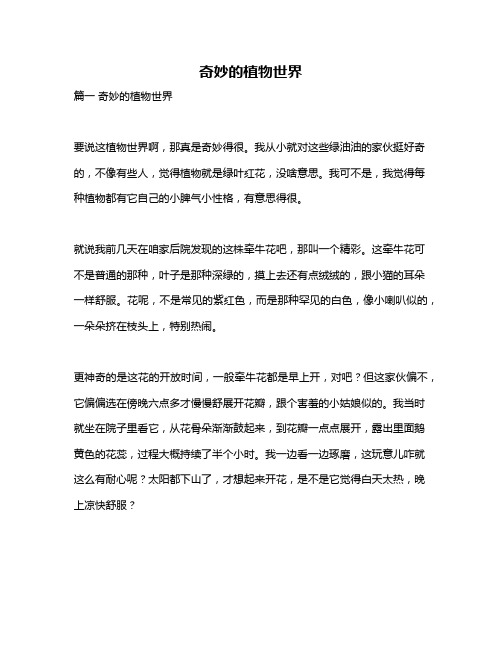 奇妙的植物世界

篇一 奇妙的植物世界

要说这植物世界啊，那真是奇妙得很。我从小就对这些绿油油的家伙挺好奇的，不像有些人，觉得植物就是绿叶红花，没啥意思。我可不是，我觉得每种植物都有它自己的小脾气小性格，有意思得很。

就说我前几天在咱家后院发现的这株牵牛花吧，那叫一个精彩。这牵牛花可不是普通的那种，叶子是那种深绿的，摸上去还有点绒绒的，跟小猫的耳朵一样舒服。花呢，不是常见的紫红色，而是那种罕见的白色，像小喇叭似的，一朵朵挤在枝头上，特别热闹。

更神奇的是这花的开放时间，一般牵牛花都是早上开，对吧？但这家伙偏不，它偏偏选在傍晚六点多才慢慢舒展开花瓣，跟个害羞的小姑娘似的。我当时就坐在院子里看它，从花骨朵渐渐鼓起来，到花瓣一点点展开，露出里面鹅黄色的花蕊，过程大概持续了半个小时。我一边看一边琢磨，这玩意儿咋就这么有耐心呢？太阳都下山了，才想起来开花，是不是它觉得白天太热，晚上凉快舒服？